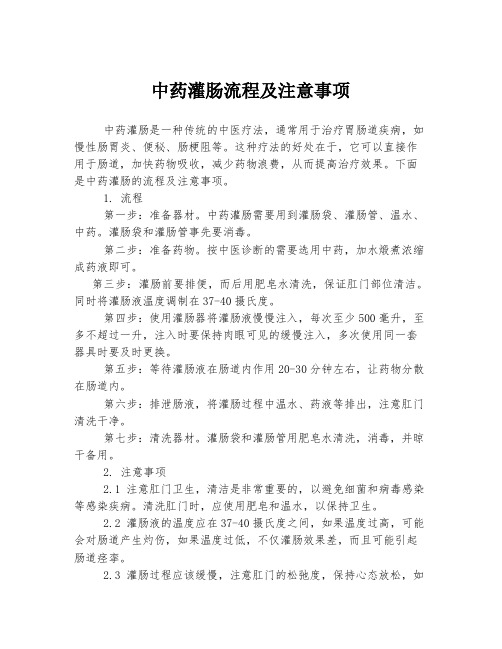 中药灌肠流程及注意事项

中药灌肠是一种传统的中医疗法，通常用于治疗胃肠道疾病，如慢性肠胃炎、便秘、肠梗阻等。这种疗法的好处在于，它可以直接作用于肠道，加快药物吸收，减少药物浪费，从而提高治疗效果。下面是中药灌肠的流程及注意事项。

1. 流程

第一步：准备器材。中药灌肠需要用到灌肠袋、灌肠管、温水、中药。灌肠袋和灌肠管事先要消毒。

第二步：准备药物。按中医诊断的需要选用中药，加水煅煮浓缩成药液即可。

第三步：灌肠前要排便，而后用肥皂水清洗，保证肛门部位清洁。同时将灌肠液温度调制在37-40摄氏度。

第四步：使用灌肠器将灌肠液慢慢注入，每次至少500毫升，至多不超过一升，注入时要保持肉眼可见的缓慢注入，多次使用同一套器具时要及时更换。

第五步：等待灌肠液在肠道内作用20-30分钟左右，让药物分散在肠道内。

第六步：排泄肠液，将灌肠过程中温水、药液等排出，注意肛门清洗干净。

第七步：清洗器材。灌肠袋和灌肠管用肥皂水清洗，消毒，并晾干备用。

2. 注意事项

2.1 注意肛门卫生，清洁是非常重要的，以避免细菌和病毒感染等感染疾病。清洗肛门时，应使用肥皂和温水，以保持卫生。

2.2 灌肠液的温度应在37-40摄氏度之间，如果温度过高，可能会对肠道产生灼伤，如果温度过低，不仅灌肠效果差，而且可能引起肠道痉挛。

2.3 灌肠过程应该缓慢，注意肛门的松弛度，保持心态放松，如